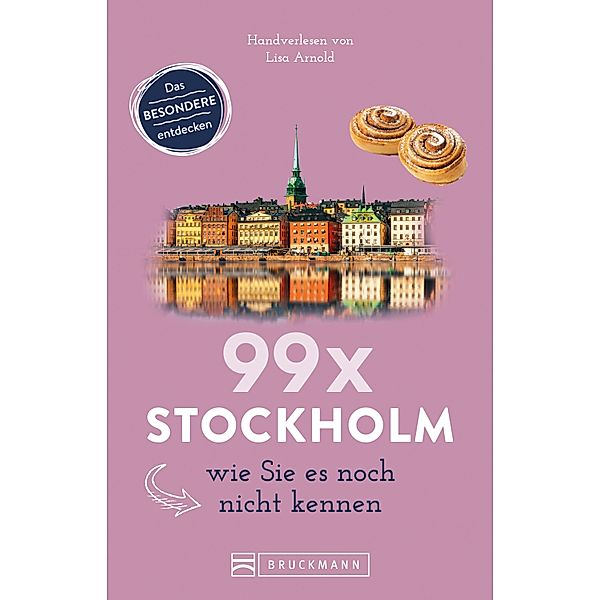 Handverlesen von
Lisa Arnold

Das
BESONDERE
entdecken

99x
STOCKHOLM

wie Sie es noch
nicht kennen

BRUCKMANN